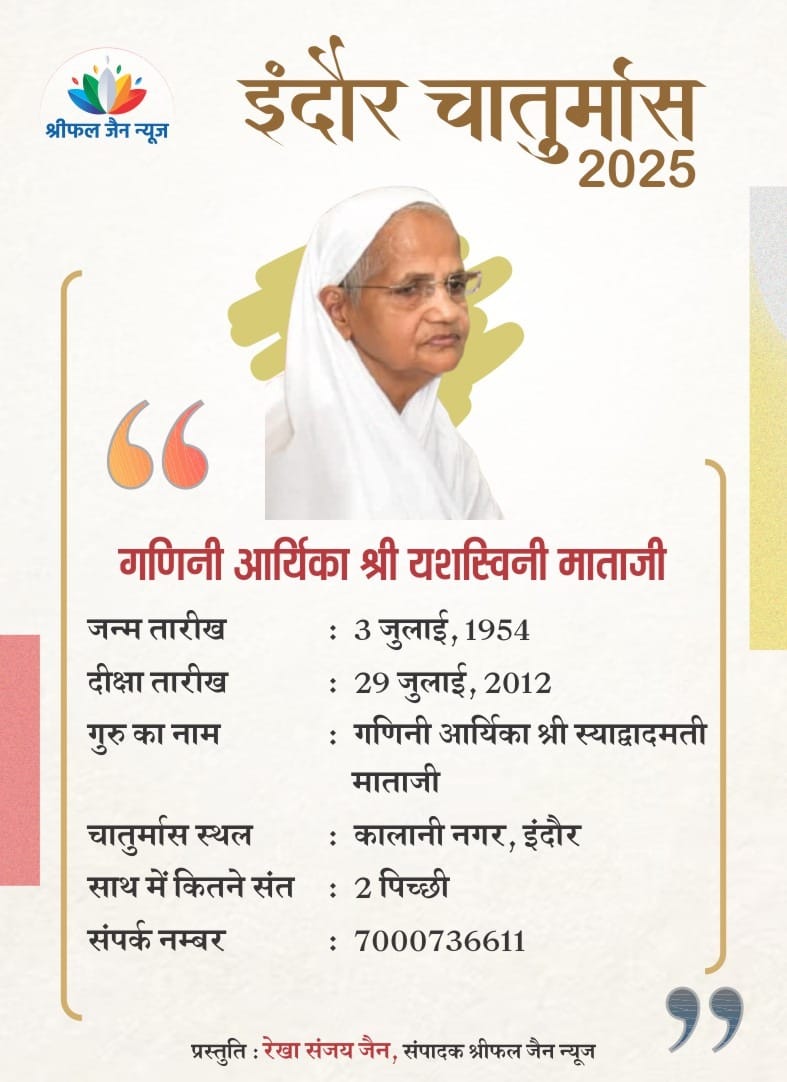 श्रीफल जैन न्यूज

इंदौर चातुर्मास 2025

गणिनी आर्यिका श्री यशस्विनी माताजी

जन्म तारीख : 3 जुलाई, 1954

दीक्षा तारीख : 29 जुलाई, 2012

गुरु का नाम : गणिनी आर्यिका श्री स्याद्वादमती माताजी

चातुर्मास स्थल : कालानी नगर, इंदौर

साथ में कितने संत : 2 पिच्छी

संपर्क नम्बर : 7000736611

प्रस्तुति : रेखा संजय जैन, संपादक श्रीफल जैन न्यूज